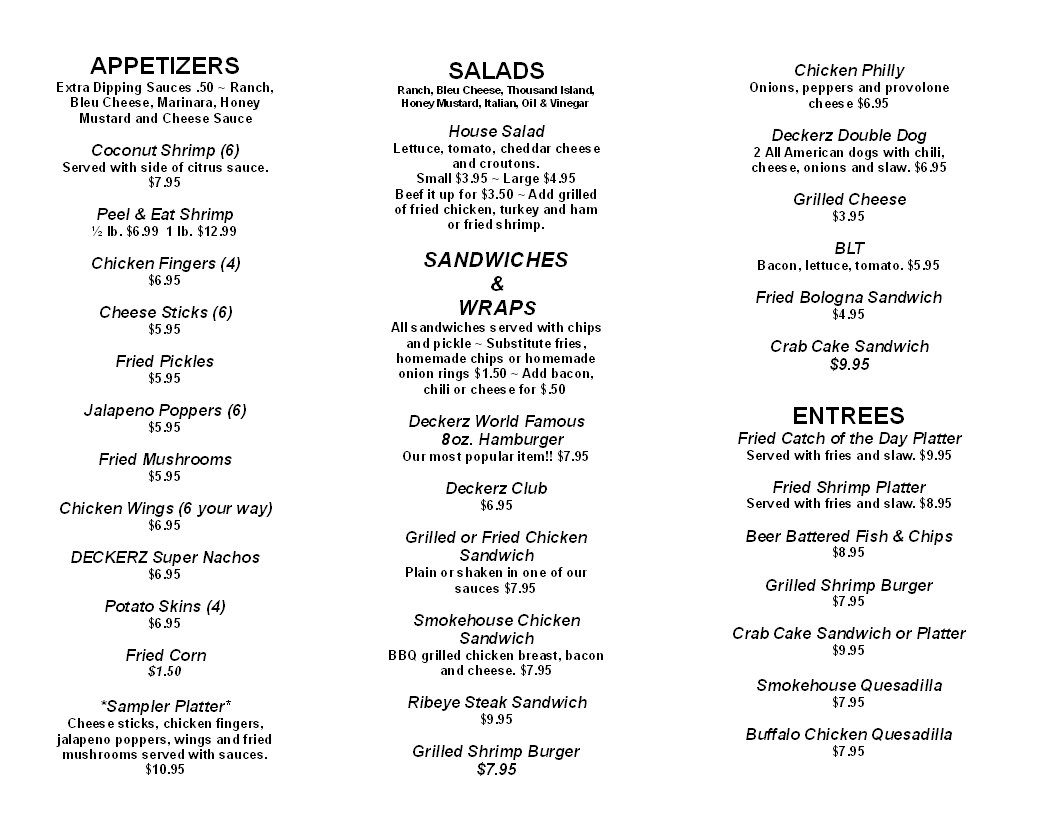 APPETIZERS
Extra Dipping Sauces .50 ~ Ranch, Bleu Cheese, Marinara, Honey Mustard and Cheese Sauce

Coconut Shrimp (6)
Served with side of citrus sauce. $7.95

Peel & Eat Shrimp
½ lb. $6.99 1 lb. $12.99

Chicken Fingers (4)
$6.95

Cheese Sticks (6)
$5.95

Fried Pickles
$5.95

Jalapeno Poppers (6)
$5.95

Fried Mushrooms
$5.95

Chicken Wings (6 your way)
$6.95

DECKERZ Super Nachos
$6.95

Potato Skins (4)
$6.95

Fried Corn
$1.50

*Sampler Platter*
Cheese sticks, chicken fingers, jalapeno poppers, wings and fried mushrooms served with sauces. $10.95

SALADS
Ranch, Bleu Cheese, Thousand Island, Honey Mustard, Italian, Oil & Vinegar

House Salad
Lettuce, tomato, cheddar cheese and croutons.
Small $3.95 ~ Large $4.95
Beef it up for $3.50 ~ Add grilled of fried chicken, turkey and ham or fried shrimp.

SANDWICHES & WRAPS
All sandwiches served with chips and pickle ~ Substitute fries, homemade chips or homemade onion rings $1.50 ~ Add bacon, chili or cheese for $.50

Deckerz World Famous 8oz. Hamburger
Our most popular item!! $7.95

Deckerz Club
$6.95

Grilled or Fried Chicken Sandwich
Plain or shaken in one of our sauces $7.95

Smokehouse Chicken Sandwich
BBQ grilled chicken breast, bacon and cheese. $7.95

Ribeye Steak Sandwich
$9.95

Grilled Shrimp Burger
$7.95

Chicken Philly
Onions, peppers and provolone cheese $6.95

Deckerz Double Dog
2 All American dogs with chili, cheese, onions and slaw. $6.95

Grilled Cheese
$3.95

BLT
Bacon, lettuce, tomato. $5.95

Fried Bologna Sandwich
$4.95

Crab Cake Sandwich
$9.95

ENTREES
Fried Catch of the Day Platter
Served with fries and slaw. $9.95

Fried Shrimp Platter
Served with fries and slaw. $8.95

Beer Battered Fish & Chips
$8.95

Grilled Shrimp Burger
$7.95

Crab Cake Sandwich or Platter
$9.95

Smokehouse Quesadilla
$7.95

Buffalo Chicken Quesadilla
$7.95